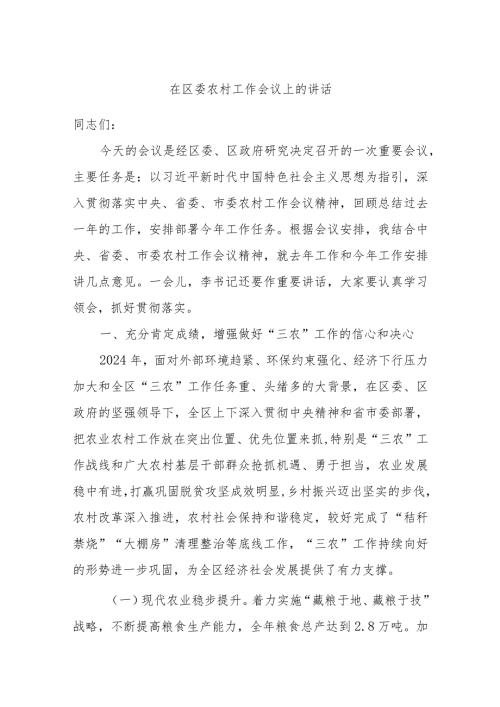 在区委农村工作会议上的讲话

同志们：

今天的会议是经区委、区政府研究决定召开的一次重要会议，主要任务是：以习近平新时代中国特色社会主义思想为指引，深入贯彻落实中央、省委、市委农村工作会议精神，回顾总结过去一年的工作，安排部署今年工作任务。根据会议安排，我结合中央、省委、市委农村工作会议精神，就去年工作和今年工作安排讲几点意见。一会儿，李书记还要作重要讲话，大家要认真学习领会，抓好贯彻落实。

一、充分肯定成绩，增强做好“三农”工作的信心和决心

2024年，面对外部环境趋紧、环保约束强化、经济下行压力加大和全区“三农”工作任务重、头绪多的大背景，在区委、区政府的坚强领导下，全区上下深入贯彻中央精神和省市委部署，把农业农村工作放在突出位置、优先位置来抓，特别是“三农”工作战线和广大农村基层干部群众抢抓机遇、勇于担当，农业发展稳中有进，打赢巩固脱贫攻坚成效明显，乡村振兴迈出坚实的步伐，农村改革深入推进，农村社会保持和谐稳定，较好完成了“秸秆禁烧”“大棚房”清理整治等底线工作，“三农”工作持续向好的形势进一步巩固，为全区经济社会发展提供了有力支撑。

（一）现代农业稳步提升。着力实施“藏粮于地、藏粮于技”战略，不断提高粮食生产能力，全年粮食总产达到2.8万吨。加